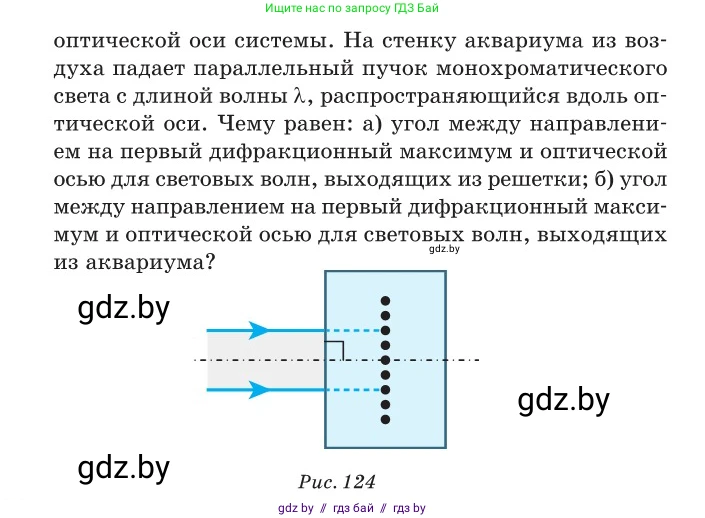 Ищите нас по запросу ГДЗ Бай

оптической оси системы. На стенку аквариума из воздуха падает параллельный пучок монохроматического света с длиной волны $\lambda$, распространяющийся вдоль оптической оси. Чему равен: а) угол между направлением на первый дифракционный максимум и оптической осью для световых волн, выходящих из решетки; б) угол между направлением на первый дифракционный максимум и оптической осью для световых волн, выходящих из аквариума?

gdz.by

gdz.by

gdz.by

gdz.by

Рис. 124

gdz by // гдз бай // гдз by